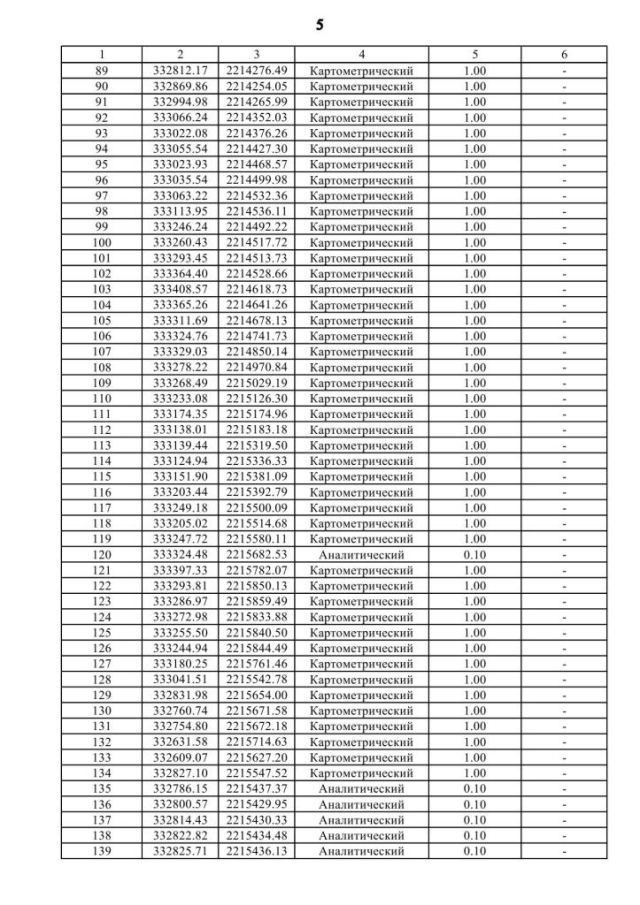 5

| 1 | 2 | 3 | 4 | 5 | 6 |
|---|---|---|---|---|---|
| 89 | 332812.17 | 2214276.49 | Картометрический | 1.00 | - |
| 90 | 332869.86 | 2214254.05 | Картометрический | 1.00 | - |
| 91 | 332994.98 | 2214265.99 | Картометрический | 1.00 | - |
| 92 | 333066.24 | 2214352.03 | Картометрический | 1.00 | - |
| 93 | 333022.08 | 2214376.26 | Картометрический | 1.00 | - |
| 94 | 333055.54 | 2214427.30 | Картометрический | 1.00 | - |
| 95 | 333023.93 | 2214468.57 | Картометрический | 1.00 | - |
| 96 | 333035.54 | 2214499.98 | Картометрический | 1.00 | - |
| 97 | 333063.22 | 2214532.36 | Картометрический | 1.00 | - |
| 98 | 333113.95 | 2214536.11 | Картометрический | 1.00 | - |
| 99 | 333246.24 | 2214492.22 | Картометрический | 1.00 | - |
| 100 | 333260.43 | 2214517.72 | Картометрический | 1.00 | - |
| 101 | 333293.45 | 2214513.73 | Картометрический | 1.00 | - |
| 102 | 333364.40 | 2214528.66 | Картометрический | 1.00 | - |
| 103 | 333408.57 | 2214618.73 | Картометрический | 1.00 | - |
| 104 | 333365.26 | 2214641.26 | Картометрический | 1.00 | - |
| 105 | 333311.69 | 2214678.13 | Картометрический | 1.00 | - |
| 106 | 333324.76 | 2214741.73 | Картометрический | 1.00 | - |
| 107 | 333329.03 | 2214850.14 | Картометрический | 1.00 | - |
| 108 | 333278.22 | 2214970.84 | Картометрический | 1.00 | - |
| 109 | 333268.49 | 2215029.19 | Картометрический | 1.00 | - |
| 110 | 333233.08 | 2215126.30 | Картометрический | 1.00 | - |
| 111 | 333174.35 | 2215174.96 | Картометрический | 1.00 | - |
| 112 | 333138.01 | 2215183.18 | Картометрический | 1.00 | - |
| 113 | 333139.44 | 2215319.50 | Картометрический | 1.00 | - |
| 114 | 333124.94 | 2215336.33 | Картометрический | 1.00 | - |
| 115 | 333151.90 | 2215381.09 | Картометрический | 1.00 | - |
| 116 | 333203.44 | 2215392.79 | Картометрический | 1.00 | - |
| 117 | 333249.18 | 2215500.09 | Картометрический | 1.00 | - |
| 118 | 333205.02 | 2215514.68 | Картометрический | 1.00 | - |
| 119 | 333247.72 | 2215580.11 | Картометрический | 1.00 | - |
| 120 | 333324.48 | 2215682.53 | Аналитический | 0.10 | - |
| 121 | 333397.33 | 2215782.07 | Картометрический | 1.00 | - |
| 122 | 333293.81 | 2215850.13 | Картометрический | 1.00 | - |
| 123 | 333286.97 | 2215859.49 | Картометрический | 1.00 | - |
| 124 | 333272.98 | 2215833.88 | Картометрический | 1.00 | - |
| 125 | 333255.50 | 2215840.50 | Картометрический | 1.00 | - |
| 126 | 333244.94 | 2215844.49 | Картометрический | 1.00 | - |
| 127 | 333180.25 | 2215761.46 | Картометрический | 1.00 | - |
| 128 | 333041.51 | 2215542.78 | Картометрический | 1.00 | - |
| 129 | 332831.98 | 2215654.00 | Картометрический | 1.00 | - |
| 130 | 332760.74 | 2215671.58 | Картометрический | 1.00 | - |
| 131 | 332754.80 | 2215672.18 | Картометрический | 1.00 | - |
| 132 | 332631.58 | 2215714.63 | Картометрический | 1.00 | - |
| 133 | 332609.07 | 2215627.20 | Картометрический | 1.00 | - |
| 134 | 332827.10 | 2215547.52 | Картометрический | 1.00 | - |
| 135 | 332786.15 | 2215437.37 | Аналитический | 0.10 | - |
| 136 | 332800.57 | 2215429.95 | Аналитический | 0.10 | - |
| 137 | 332814.43 | 2215430.33 | Аналитический | 0.10 | - |
| 138 | 332822.82 | 2215434.48 | Аналитический | 0.10 | - |
| 139 | 332825.71 | 2215436.13 | Аналитический | 0.10 | - |